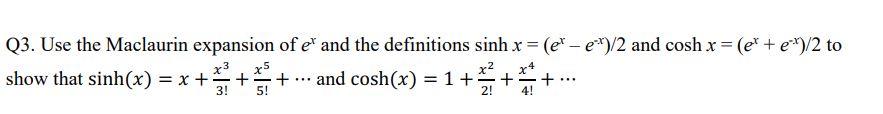 Q3. Use the Maclaurin expansion of $e^x$ and the definitions $\sinh x = (e^x - e^{-x})/2$ and $\cosh x = (e^x + e^{-x})/2$ to show that $\sinh(x) = x + \frac{x^3}{3!} + \frac{x^5}{5!} + \cdots$ and $\cosh(x) = 1 + \frac{x^2}{2!} + \frac{x^4}{4!} + \cdots$